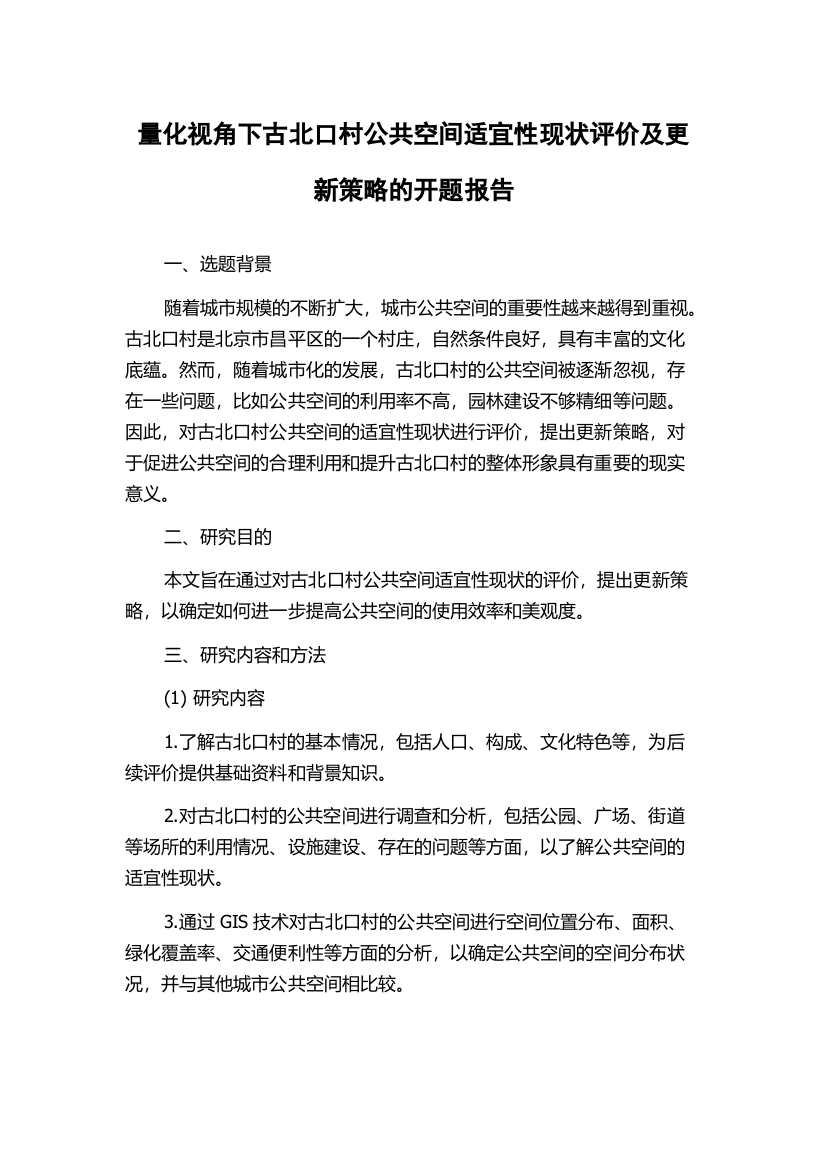 量化视角下古北口村公共空间适宜性现状评价及更新策略的开题报告

一、选题背景

随着城市规模的不断扩大，城市公共空间的重要性越来越得到重视。古北口村是北京市昌平区的一个村庄，自然条件良好，具有丰富的文化底蕴。然而，随着城市化的发展，古北口村的公共空间被逐渐忽视，存在一些问题，比如公共空间的利用率不高，园林建设不够精细等问题。因此，对古北口村公共空间的适宜性现状进行评价，提出更新策略，对于促进公共空间的合理利用和提升古北口村的整体形象具有重要的现实意义。

二、研究目的

本文旨在通过对古北口村公共空间适宜性现状的评价，提出更新策略，以确定如何进一步提高公共空间的使用效率和美观度。

三、研究内容和方法

(1) 研究内容

1.了解古北口村的基本情况，包括人口、构成、文化特色等，为后续评价提供基础资料和背景知识。

2.对古北口村的公共空间进行调查和分析，包括公园、广场、街道等场所的利用情况、设施建设、存在的问题等方面，以了解公共空间的适宜性现状。

3.通过 GIS 技术对古北口村的公共空间进行空间位置分布、面积、绿化覆盖率、交通便利性等方面的分析，以确定公共空间的空间分布状况，并与其他城市公共空间相比较。